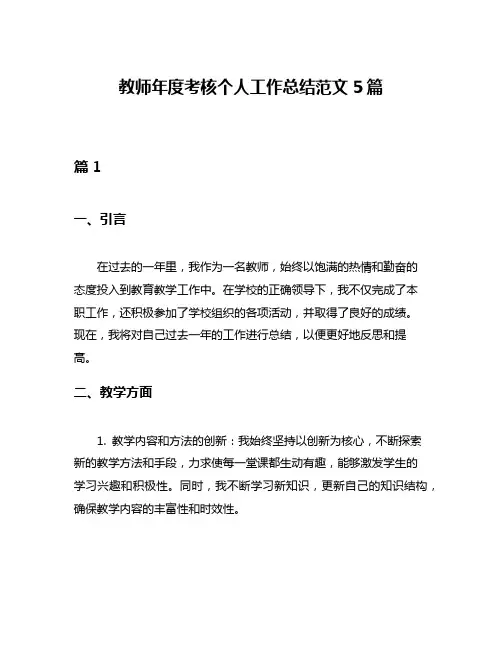 教师年度考核个人工作总结范文 5 篇

篇 1

一、引言

在过去的一年里，我作为一名教师，始终以饱满的热情和勤奋的态度投入到教育教学工作中。在学校的正确领导下，我不仅完成了本职工作，还积极参加了学校组织的各项活动，并取得了良好的成绩。现在，我将对自己过去一年的工作进行总结，以便更好地反思和提高。

二、教学方面

1. 教学内容和方法的创新：我始终坚持以创新为核心，不断探索新的教学方法和手段，力求使每一堂课都生动有趣，能够激发学生的学习兴趣和积极性。同时，我不断学习新知识，更新自己的知识结构，确保教学内容的丰富性和时效性。